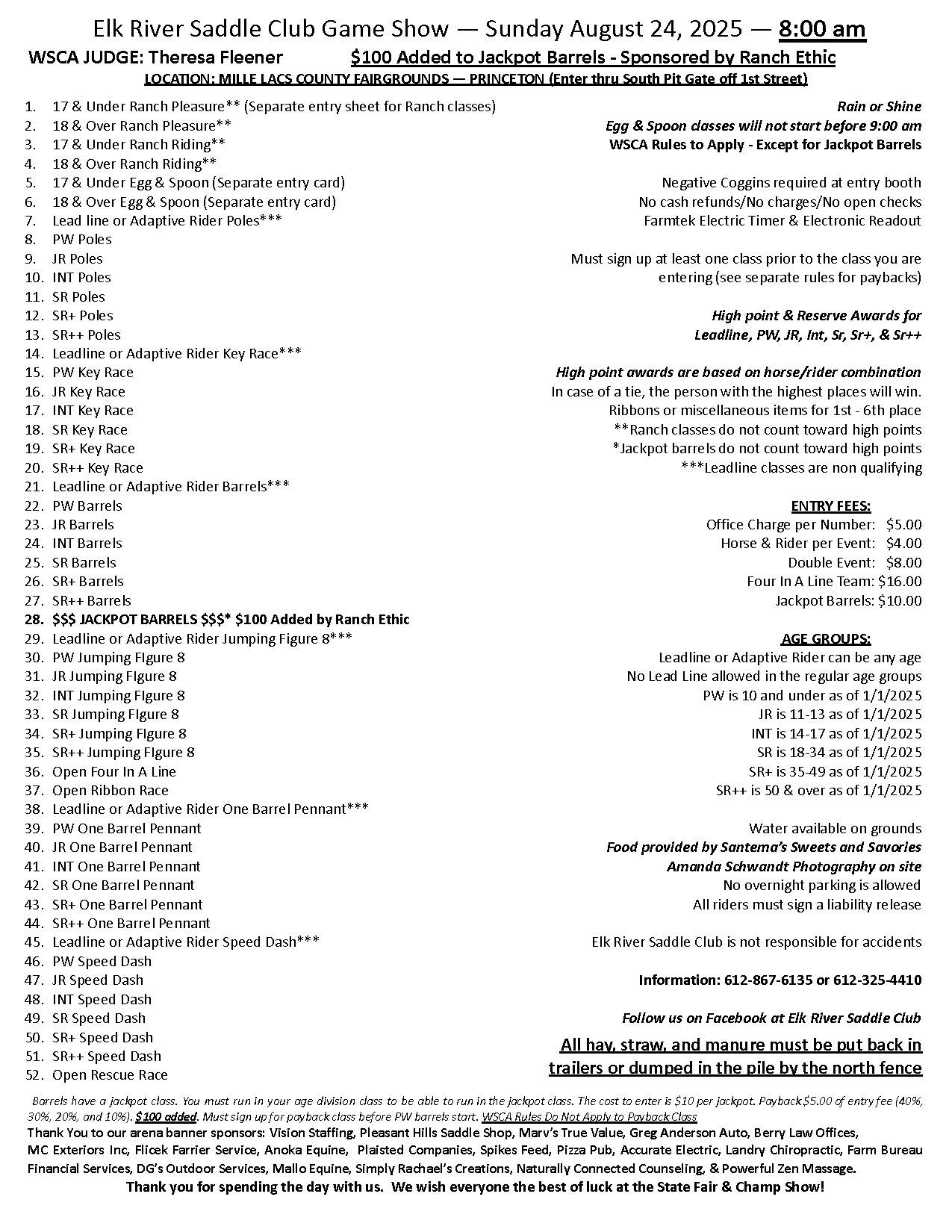 Elk River Saddle Club Game Show — Sunday August 24, 2025 — 8:00 am

WSCA JUDGE: Theresa Fleener $100 Added to Jackpot Barrels - Sponsored by Ranch Ethic

LOCATION: MILLE LACS COUNTY FAIRGROUNDS — PRINCETON (Enter thru South Pit Gate off 1st Street)

1. 17 & Under Ranch Pleasure** (Separate entry sheet for Ranch classes)
2. 18 & Over Ranch Pleasure**
3. 17 & Under Ranch Riding**
4. 18 & Over Ranch Riding**
5. 17 & Under Egg & Spoon (Separate entry card)
6. 18 & Over Egg & Spoon (Separate entry card)
7. Lead line or Adaptive Rider Poles***
8. PW Poles
9. JR Poles
10. INT Poles
11. SR Poles
12. SR+ Poles
13. SR++ Poles
14. Leadline or Adaptive Rider Key Race***
15. PW Key Race
16. JR Key Race
17. INT Key Race
18. SR Key Race
19. SR+ Key Race
20. SR++ Key Race
21. Leadline or Adaptive Rider Barrels***
22. PW Barrels
23. JR Barrels
24. INT Barrels
25. SR Barrels
26. SR+ Barrels
27. SR++ Barrels
28. $$$ JACKPOT BARRELS $$$* $100 Added by Ranch Ethic
29. Leadline or Adaptive Rider Jumping Figure 8***
30. PW Jumping FIgure 8
31. JR Jumping FIgure 8
32. INT Jumping FIgure 8
33. SR Jumping FIgure 8
34. SR+ Jumping FIgure 8
35. SR++ Jumping FIgure 8
36. Open Four In A Line
37. Open Ribbon Race
38. Leadline or Adaptive Rider One Barrel Pennant***
39. PW One Barrel Pennant
40. JR One Barrel Pennant
41. INT One Barrel Pennant
42. SR One Barrel Pennant
43. SR+ One Barrel Pennant
44. SR++ One Barrel Pennant
45. Leadline or Adaptive Rider Speed Dash***
46. PW Speed Dash
47. JR Speed Dash
48. INT Speed Dash
49. SR Speed Dash
50. SR+ Speed Dash
51. SR++ Speed Dash
52. Open Rescue Race

Rain or Shine
Egg & Spoon classes will not start before 9:00 am
WSCA Rules to Apply - Except for Jackpot Barrels

Negative Coggins required at entry booth
No cash refunds/No charges/No open checks
Farmtek Electric Timer & Electronic Readout

Must sign up at least one class prior to the class you are entering (see separate rules for paybacks)

High point & Reserve Awards for Leadline, PW, JR, Int, Sr, Sr+, & Sr++

High point awards are based on horse/rider combination
In case of a tie, the person with the highest places will win.
Ribbons or miscellaneous items for 1st - 6th place
**Ranch classes do not count toward high points
*Jackpot barrels do not count toward high points
***Leadline classes are non qualifying

ENTRY FEES:
Office Charge per Number: $5.00
Horse & Rider per Event: $4.00
Double Event: $8.00
Four In A Line Team: $16.00
Jackpot Barrels: $10.00

AGE GROUPS:
Leadline or Adaptive Rider can be any age
No Lead Line allowed in the regular age groups
PW is 10 and under as of 1/1/2025
JR is 11-13 as of 1/1/2025
INT is 14-17 as of 1/1/2025
SR is 18-34 as of 1/1/2025
SR+ is 35-49 as of 1/1/2025
SR++ is 50 & over as of 1/1/2025

Water available on grounds
Food provided by Santema's Sweets and Savories
Amanda Schwandt Photography on site
No overnight parking is allowed
All riders must sign a liability release

Elk River Saddle Club is not responsible for accidents

Information: 612-867-6135 or 612-325-4410

Follow us on Facebook at Elk River Saddle Club

All hay, straw, and manure must be put back in trailers or dumped in the pile by the north fence

Barrels have a jackpot class. You must run in your age division class to be able to run in the jackpot class. The cost to enter is $10 per jackpot. Payback $5.00 of entry fee (40%, 30%, 20%, and 10%). $100 added. Must sign up for payback class before PW barrels start. WSCA Rules Do Not Apply to Payback Class

Thank You to our arena banner sponsors: Vision Staffing, Pleasant Hills Saddle Shop, Marv's True Value, Greg Anderson Auto, Berry Law Offices, MC Exteriors Inc, Flicek Farrier Service, Anoka Equine, Plaisted Companies, Spikes Feed, Pizza Pub, Accurate Electric, Landry Chiropractic, Farm Bureau Financial Services, DG's Outdoor Services, Mallo Equine, Simply Rachael's Creations, Naturally Connected Counseling, & Powerful Zen Massage.

Thank you for spending the day with us. We wish everyone the best of luck at the State Fair & Champ Show!